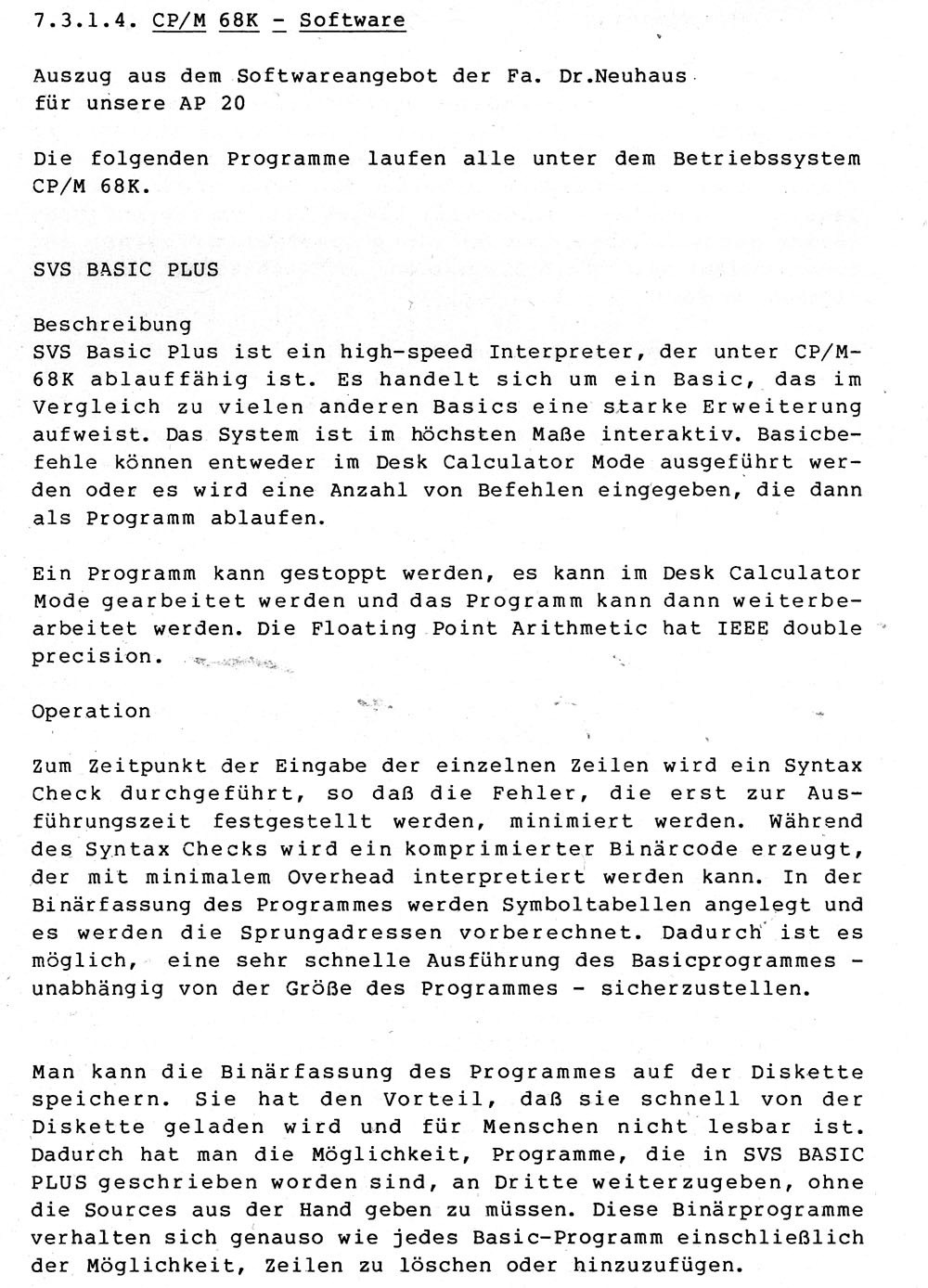 7.3.1.4. CP/M 68K - Software

Auszug aus dem Softwareangebot der Fa. Dr.Neuhaus für unsere AP 20

Die folgenden Programme laufen alle unter dem Betriebssystem CP/M 68K.

SVS BASIC PLUS

Beschreibung
SVS Basic Plus ist ein high-speed Interpreter, der unter CP/M-68K ablauffähig ist. Es handelt sich um ein Basic, das im Vergleich zu vielen anderen Basics eine starke Erweiterung aufweist. Das System ist im höchsten Maße interaktiv. Basicbefehle können entweder im Desk Calculator Mode ausgeführt werden oder es wird eine Anzahl von Befehlen eingegeben, die dann als Programm ablaufen.

Ein Programm kann gestoppt werden, es kann im Desk Calculator Mode gearbeitet werden und das Programm kann dann weiterbearbeitet werden. Die Floating Point Arithmetic hat IEEE double precision.

Operation

Zum Zeitpunkt der Eingabe der einzelnen Zeilen wird ein Syntax Check durchgeführt, so daß die Fehler, die erst zur Ausführungszeit festgestellt werden, minimiert werden. Während des Syntax Checks wird ein komprimierter Binärcode erzeugt, der mit minimalem Overhead interpretiert werden kann. In der Binärfassung des Programmes werden Symboltabellen angelegt und es werden die Sprungadressen vorberechnet. Dadurch ist es möglich, eine sehr schnelle Ausführung des Basicprogrammes - unabhängig von der Größe des Programmes - sicherzustellen.

Man kann die Binärfassung des Programmes auf der Diskette speichern. Sie hat den Vorteil, daß sie schnell von der Diskette geladen wird und für Menschen nicht lesbar ist. Dadurch hat man die Möglichkeit, Programme, die in SVS BASIC PLUS geschrieben worden sind, an Dritte weiterzugeben, ohne die Sources aus der Hand geben zu müssen. Diese Binärprogramme verhalten sich genauso wie jedes Basic-Programm einschließlich der Möglichkeit, Zeilen zu löschen oder hinzuzufügen.